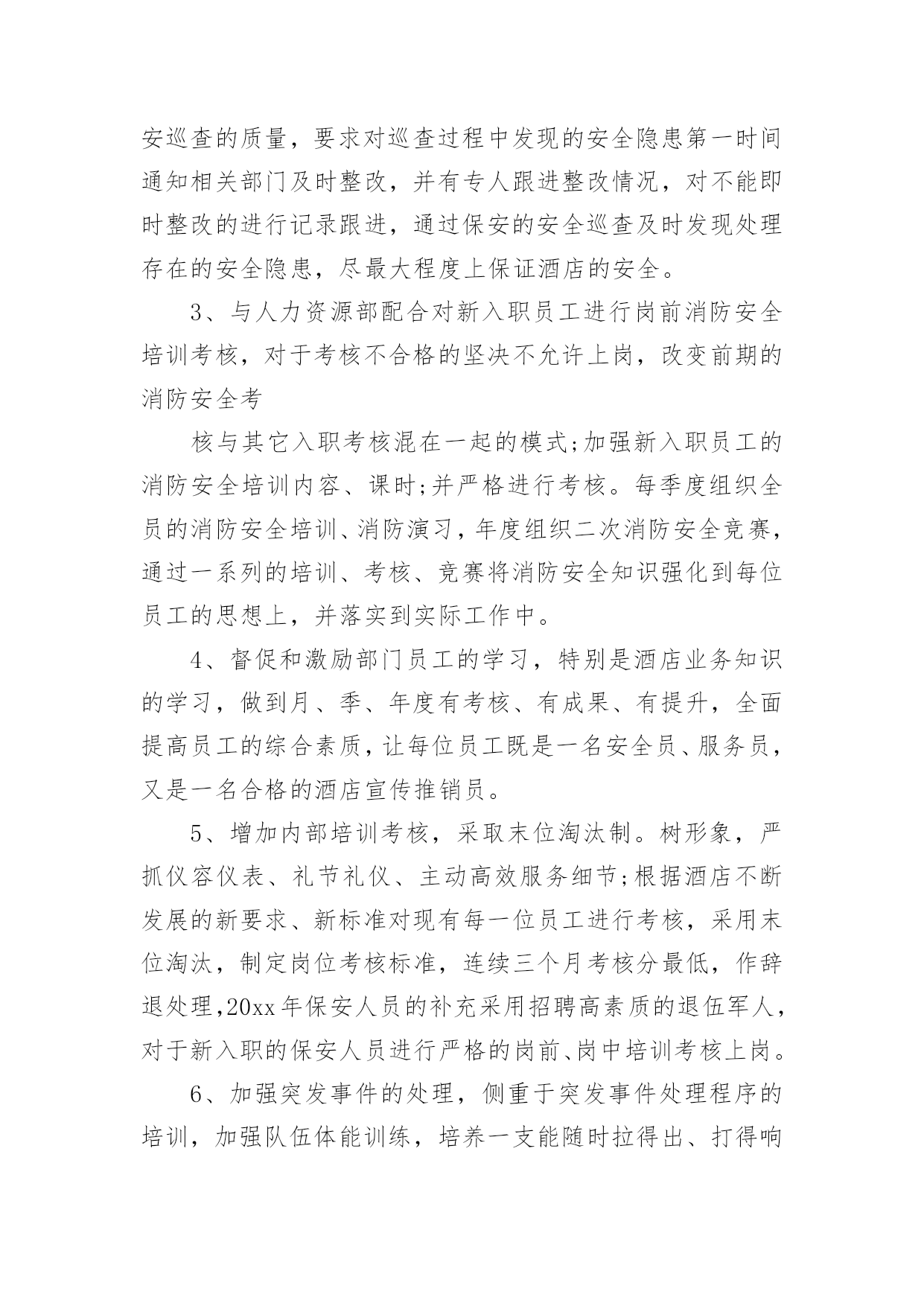 安巡查的质量，要求对巡查过程中发现的安全隐患第一时间通知相关部门及时整改，并有专人跟进整改情况，对不能即时整改的进行记录跟进，通过保安的安全巡查及时发现处理存在的安全隐患，尽最大程度上保证酒店的安全。

3、与人力资源部配合对新入职员工进行岗前消防安全培训考核，对于考核不合格的坚决不允许上岗，改变前期的消防安全考

核与其它入职考核混在一起的模式;加强新入职员工的消防安全培训内容、课时;并严格进行考核。每季度组织全员的消防安全培训、消防演习，年度组织二次消防安全竞赛，通过一系列的培训、考核、竞赛将消防安全知识强化到每位员工的思想上，并落实到实际工作中。

4、督促和激励部门员工的学习，特别是酒店业务知识的学习，做到月、季、年度有考核、有成果、有提升，全面提高员工的综合素质，让每位员工既是一名安全员、服务员，又是一名合格的酒店宣传推销员。

5、增加内部培训考核，采取末位淘汰制。树形象，严抓仪容仪表、礼节礼仪、主动高效服务细节;根据酒店不断发展的新要求、新标准对现有每一位员工进行考核，采用末位淘汰，制定岗位考核标准，连续三个月考核分最低，作辞退处理,20xx年保安人员的补充采用招聘高素质的退伍军人，对于新入职的保安人员进行严格的岗前、岗中培训考核上岗。

6、加强突发事件的处理，侧重于突发事件处理程序的培训，加强队伍体能训练，培养一支能随时拉得出、打得响